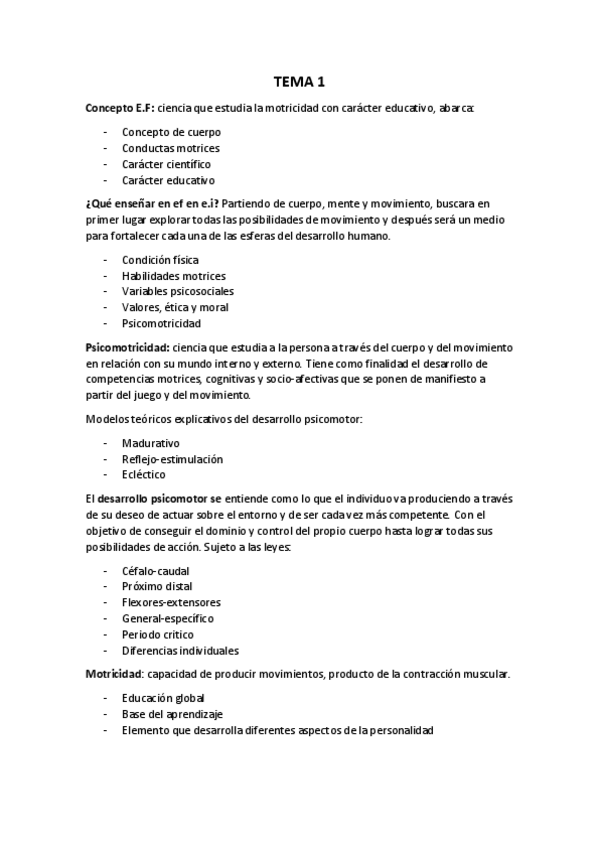 TEMA 1

Concepto E.F: ciencia que estudia la motricidad con carácter educativo, abarca:

- Concepto de cuerpo
- Conductas motrices
- Carácter científico
- Carácter educativo

¿Qué enseñar en ef en e.i? Partiendo de cuerpo, mente y movimiento, buscara en primer lugar explorar todas las posibilidades de movimiento y después será un medio para fortalecer cada una de las esferas del desarrollo humano.

- Condición física
- Habilidades motrices
- Variables psicosociales
- Valores, ética y moral
- Psicomotricidad

Psicomotricidad: ciencia que estudia a la persona a través del cuerpo y del movimiento en relación con su mundo interno y externo. Tiene como finalidad el desarrollo de competencias motrices, cognitivas y socio-afectivas que se ponen de manifiesto a partir del juego y del movimiento.

Modelos teóricos explicativos del desarrollo psicomotor:

- Madurativo
- Reflejo-estimulación
- Ecléctico

El desarrollo psicomotor se entiende como lo que el individuo va produciendo a través de su deseo de actuar sobre el entorno y de ser cada vez más competente. Con el objetivo de conseguir el dominio y control del propio cuerpo hasta lograr todas sus posibilidades de acción. Sujeto a las leyes:

- Céfalo-caudal
- Próximo distal
- Flexores-extensores
- General-específico
- Periodo critico
- Diferencias individuales

Motricidad: capacidad de producir movimientos, producto de la contracción muscular.

- Educación global
- Base del aprendizaje
- Elemento que desarrolla diferentes aspectos de la personalidad